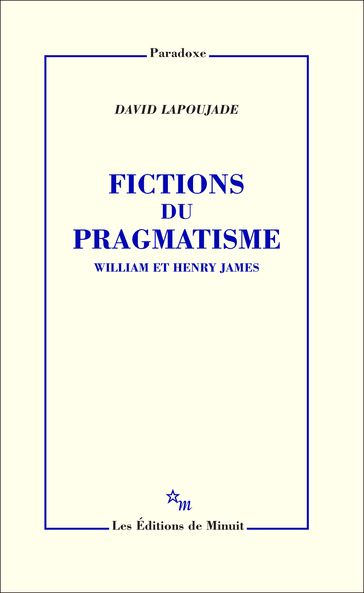 Paradoxe

DAVID LAPOUJADE

FICTIONS
DU
PRAGMATISME
WILLIAM ET HENRY JAMES

m

Les Éditions de Minuit